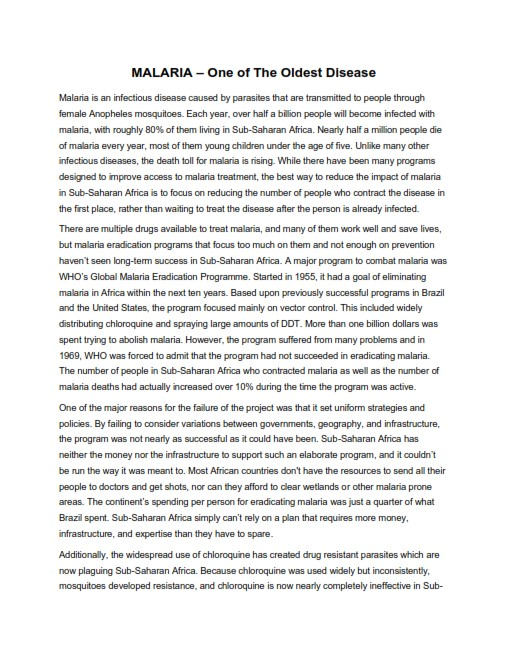 MALARIA – One of The Oldest Disease

Malaria is an infectious disease caused by parasites that are transmitted to people through female Anopheles mosquitoes. Each year, over half a billion people will become infected with malaria, with roughly 80% of them living in Sub-Saharan Africa. Nearly half a million people die of malaria every year, most of them young children under the age of five. Unlike many other infectious diseases, the death toll for malaria is rising. While there have been many programs designed to improve access to malaria treatment, the best way to reduce the impact of malaria in Sub-Saharan Africa is to focus on reducing the number of people who contract the disease in the first place, rather than waiting to treat the disease after the person is already infected.

There are multiple drugs available to treat malaria, and many of them work well and save lives, but malaria eradication programs that focus too much on them and not enough on prevention haven't seen long-term success in Sub-Saharan Africa. A major program to combat malaria was WHO's Global Malaria Eradication Programme. Started in 1955, it had a goal of eliminating malaria in Africa within the next ten years. Based upon previously successful programs in Brazil and the United States, the program focused mainly on vector control. This included widely distributing chloroquine and spraying large amounts of DDT. More than one billion dollars was spent trying to abolish malaria. However, the program suffered from many problems and in 1969, WHO was forced to admit that the program had not succeeded in eradicating malaria. The number of people in Sub-Saharan Africa who contracted malaria as well as the number of malaria deaths had actually increased over 10% during the time the program was active.

One of the major reasons for the failure of the project was that it set uniform strategies and policies. By failing to consider variations between governments, geography, and infrastructure, the program was not nearly as successful as it could have been. Sub-Saharan Africa has neither the money nor the infrastructure to support such an elaborate program, and it couldn't be run the way it was meant to. Most African countries don't have the resources to send all their people to doctors and get shots, nor can they afford to clear wetlands or other malaria prone areas. The continent's spending per person for eradicating malaria was just a quarter of what Brazil spent. Sub-Saharan Africa simply can't rely on a plan that requires more money, infrastructure, and expertise than they have to spare.

Additionally, the widespread use of chloroquine has created drug resistant parasites which are now plaguing Sub-Saharan Africa. Because chloroquine was used widely but inconsistently, mosquitoes developed resistance, and chloroquine is now nearly completely ineffective in Sub-